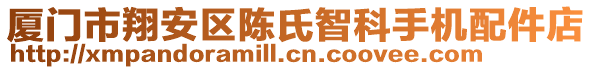 厦门市翔安区陈氏智科手机配件店
http://xmpandoramill.cn.coovee.com